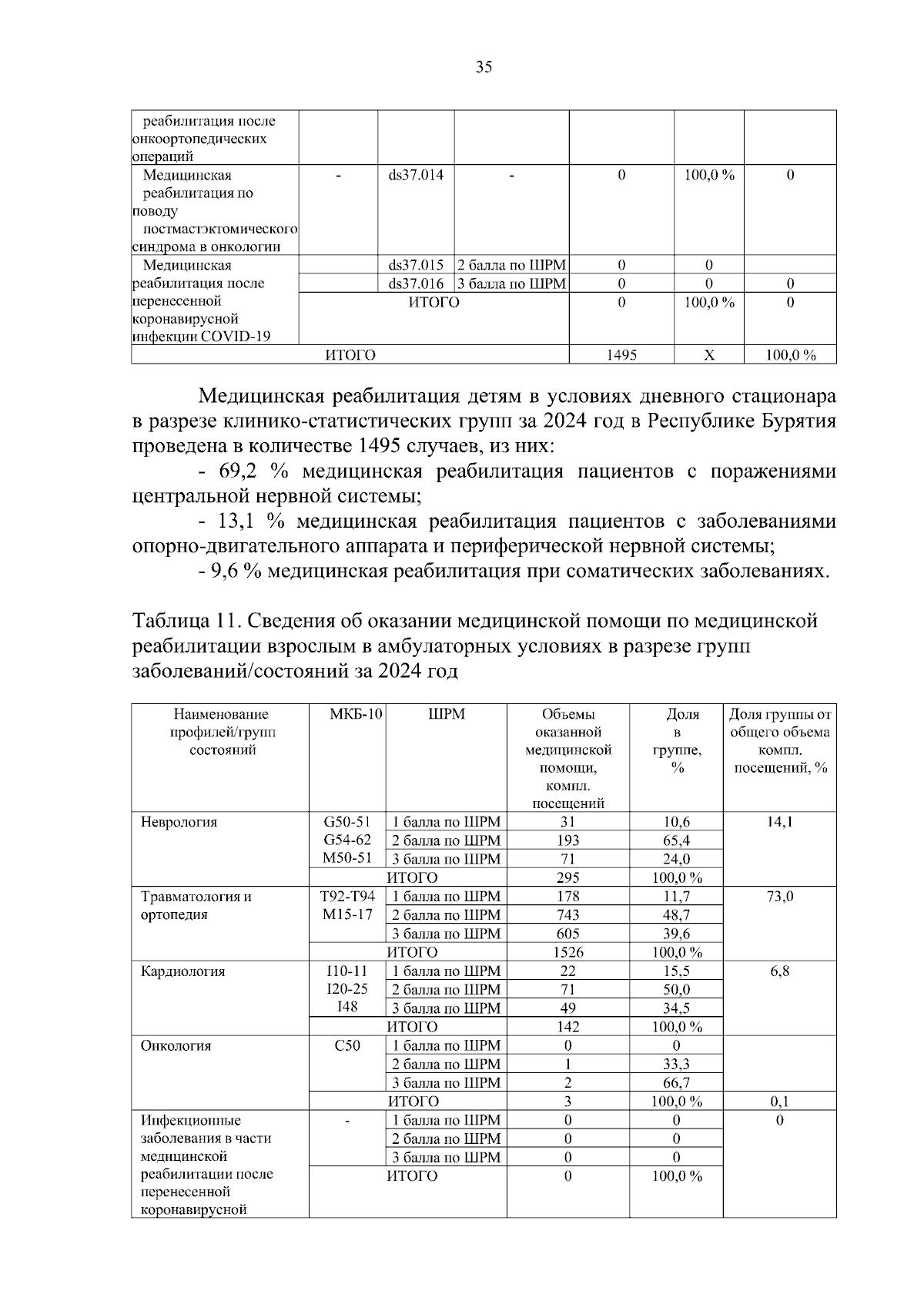 35

| реабилитация после онкоортопедических операций | | | | | | |
|---|---|---|---|---|---|---|
| Медицинская реабилитация по поводу постмастэктомического синдрома в онкологии | - | ds37.014 | - | 0 | 100,0 % | 0 |
| Медицинская реабилитация после перенесенной коронавирусной инфекции COVID-19 | | ds37.015 | 2 балла по ШРМ | 0 | 0 | |
| | | ds37.016 | 3 балла по ШРМ | 0 | 0 | 0 |
| | ИТОГО | | | 0 | 100,0 % | 0 |
| ИТОГО | | | | 1495 | X | 100,0 % |

Медицинская реабилитация детям в условиях дневного стационара в разрезе клинико-статистических групп за 2024 год в Республике Бурятия проведена в количестве 1495 случаев, из них:

- 69,2 % медицинская реабилитация пациентов с поражениями центральной нервной системы;

- 13,1 % медицинская реабилитация пациентов с заболеваниями опорно-двигательного аппарата и периферической нервной системы;

- 9,6 % медицинская реабилитация при соматических заболеваниях.

Таблица 11. Сведения об оказании медицинской помощи по медицинской реабилитации взрослым в амбулаторных условиях в разрезе групп заболеваний/состояний за 2024 год

| Наименование профилей/групп состояний | МКБ-10 | ШРМ | Объемы оказанной медицинской помощи, компл. посещений | Доля в группе, % | Доля группы от общего объема компл. посещений, % |
|---|---|---|---|---|---|
| Неврология | G50-51 G54-62 M50-51 | 1 балла по ШРМ | 31 | 10,6 | 14,1 |
| | | 2 балла по ШРМ | 193 | 65,4 | |
| | | 3 балла по ШРМ | 71 | 24,0 | |
| | ИТОГО | | 295 | 100,0 % | |
| Травматология и ортопедия | T92-T94 M15-17 | 1 балла по ШРМ | 178 | 11,7 | 73,0 |
| | | 2 балла по ШРМ | 743 | 48,7 | |
| | | 3 балла по ШРМ | 605 | 39,6 | |
| | ИТОГО | | 1526 | 100,0 % | |
| Кардиология | I10-11 I20-25 I48 | 1 балла по ШРМ | 22 | 15,5 | 6,8 |
| | | 2 балла по ШРМ | 71 | 50,0 | |
| | | 3 балла по ШРМ | 49 | 34,5 | |
| | ИТОГО | | 142 | 100,0 % | |
| Онкология | C50 | 1 балла по ШРМ | 0 | 0 | |
| | | 2 балла по ШРМ | 1 | 33,3 | |
| | | 3 балла по ШРМ | 2 | 66,7 | |
| | ИТОГО | | 3 | 100,0 % | 0,1 |
| Инфекционные заболевания в части медицинской реабилитации после перенесенной коронавирусной | - | 1 балла по ШРМ | 0 | 0 | 0 |
| | | 2 балла по ШРМ | 0 | 0 | |
| | | 3 балла по ШРМ | 0 | 0 | |
| | ИТОГО | | 0 | 100,0 % | |